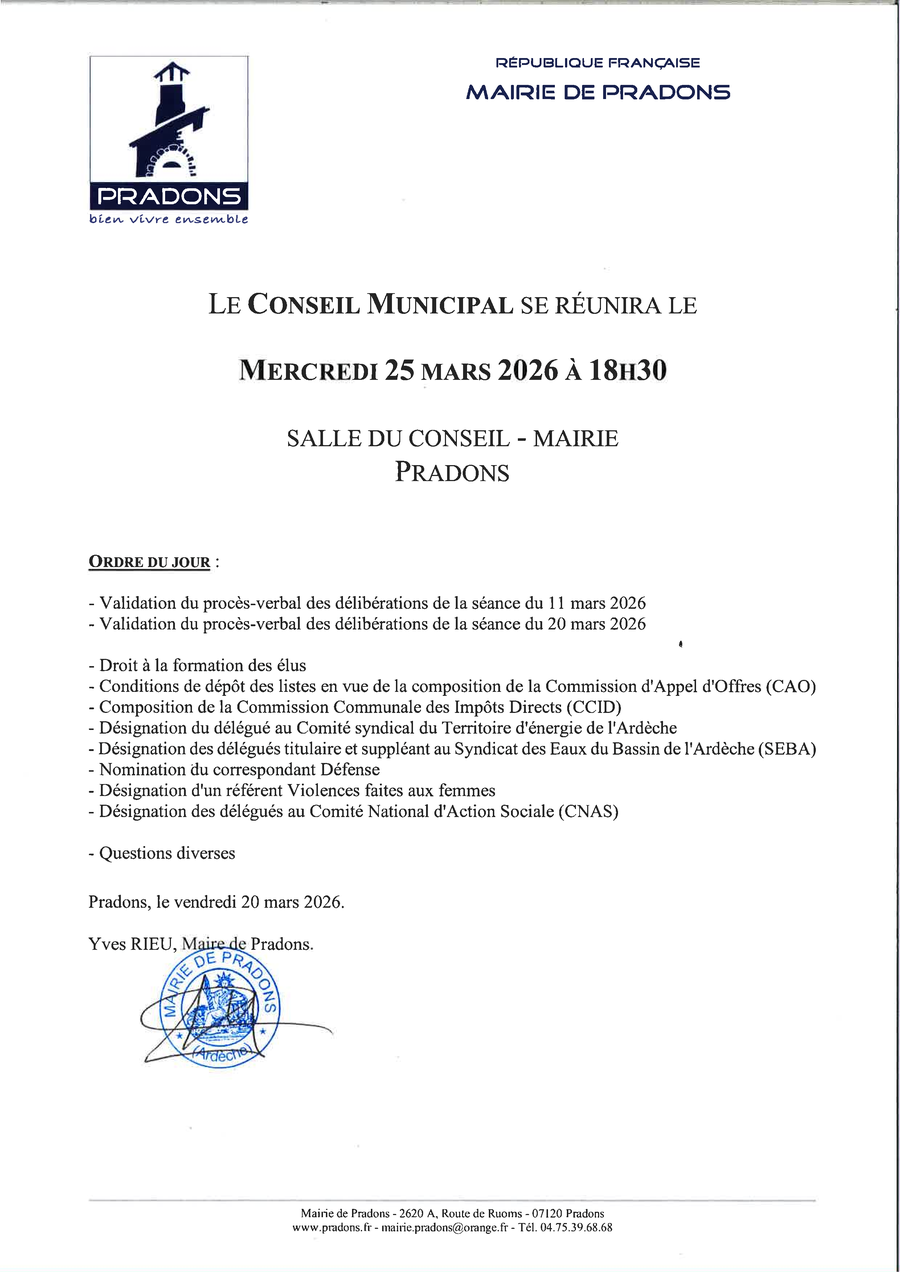 PRADONS
bien vivre ensemble

RÉPUBLIQUE FRANÇAISE
MAIRIE DE PRADONS

LE CONSEIL MUNICIPAL SE RÉUNIRA LE

MERCREDI 25 MARS 2026 À 18H30

SALLE DU CONSEIL - MAIRIE
PRADONS

ORDRE DU JOUR :

- Validation du procès-verbal des délibérations de la séance du 11 mars 2026
- Validation du procès-verbal des délibérations de la séance du 20 mars 2026

- Droit à la formation des élus
- Conditions de dépôt des listes en vue de la composition de la Commission d'Appel d'Offres (CAO)
- Composition de la Commission Communale des Impôts Directs (CCID)
- Désignation du délégué au Comité syndical du Territoire d'énergie de l'Ardèche
- Désignation des délégués titulaire et suppléant au Syndicat des Eaux du Bassin de l'Ardèche (SEBA)
- Nomination du correspondant Défense
- Désignation d'un référent Violences faites aux femmes
- Désignation des délégués au Comité National d'Action Sociale (CNAS)

- Questions diverses

Pradons, le vendredi 20 mars 2026.

Yves RIEU, Maire de Pradons.

MAIRIE DE PRADONS (Ardèche)

Mairie de Pradons - 2620 A, Route de Ruoms - 07120 Pradons
www.pradons.fr - mairie.pradons@orange.fr - Tél. 04.75.39.68.68